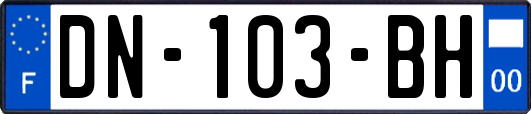 F
DN-103-BH
00